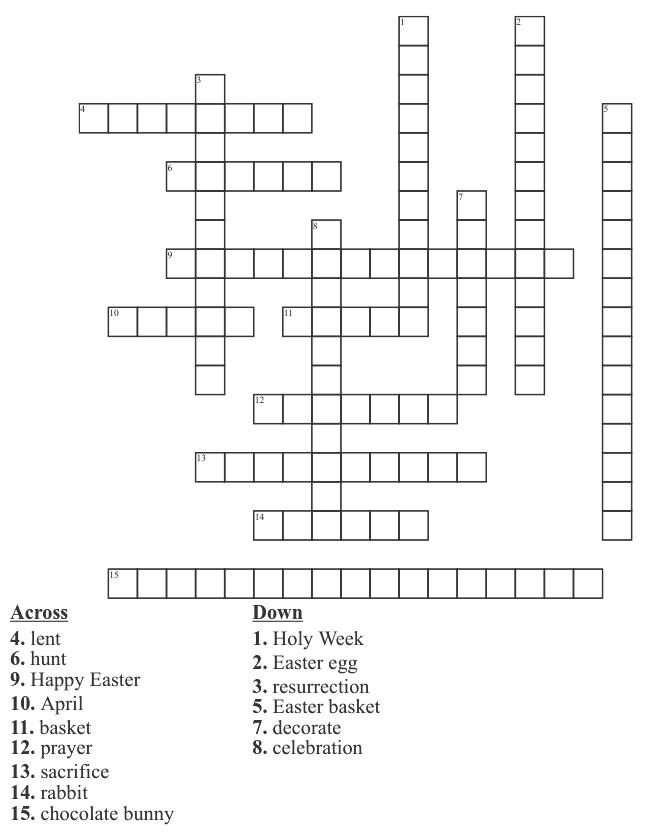 1
2
3
4
5
6
7
8
9
10
11
12
13
14
15

Across
4. lent
6. hunt
9. Happy Easter
10. April
11. basket
12. prayer
13. sacrifice
14. rabbit
15. chocolate bunny

Down
1. Holy Week
2. Easter egg
3. resurrection
5. Easter basket
7. decorate
8. celebration